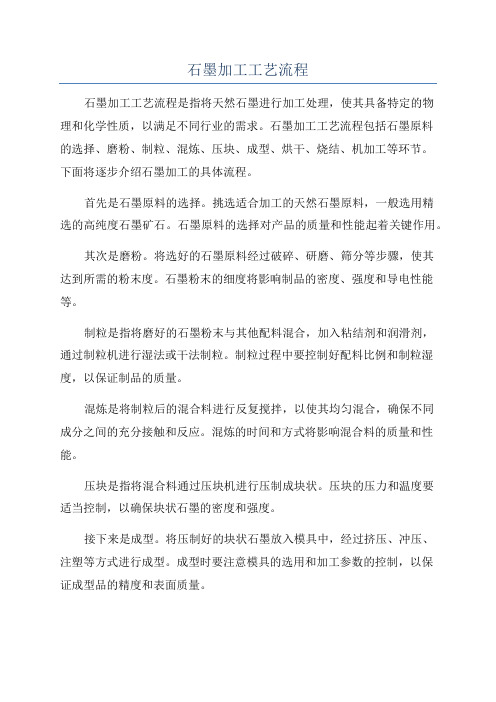 石墨加工工艺流程

石墨加工工艺流程是指将天然石墨进行加工处理，使其具备特定的物理和化学性质，以满足不同行业的需求。石墨加工工艺流程包括石墨原料的选择、磨粉、制粒、混炼、压块、成型、烘干、烧结、机加工等环节。下面将逐步介绍石墨加工的具体流程。

首先是石墨原料的选择。挑选适合加工的天然石墨原料，一般选用精选的高纯度石墨矿石。石墨原料的选择对产品的质量和性能起着关键作用。

其次是磨粉。将选好的石墨原料经过破碎、研磨、筛分等步骤，使其达到所需的粉末度。石墨粉末的细度将影响制品的密度、强度和导电性能等。

制粒是指将磨好的石墨粉末与其他配料混合，加入粘结剂和润滑剂，通过制粒机进行湿法或干法制粒。制粒过程中要控制好配料比例和制粒湿度，以保证制品的质量。

混炼是将制粒后的混合料进行反复搅拌，以使其均匀混合，确保不同成分之间的充分接触和反应。混炼的时间和方式将影响混合料的质量和性能。

压块是指将混合料通过压块机进行压制成块状。压块的压力和温度要适当控制，以确保块状石墨的密度和强度。

接下来是成型。将压制好的块状石墨放入模具中，经过挤压、冲压、注塑等方式进行成型。成型时要注意模具的选用和加工参数的控制，以保证成型品的精度和表面质量。